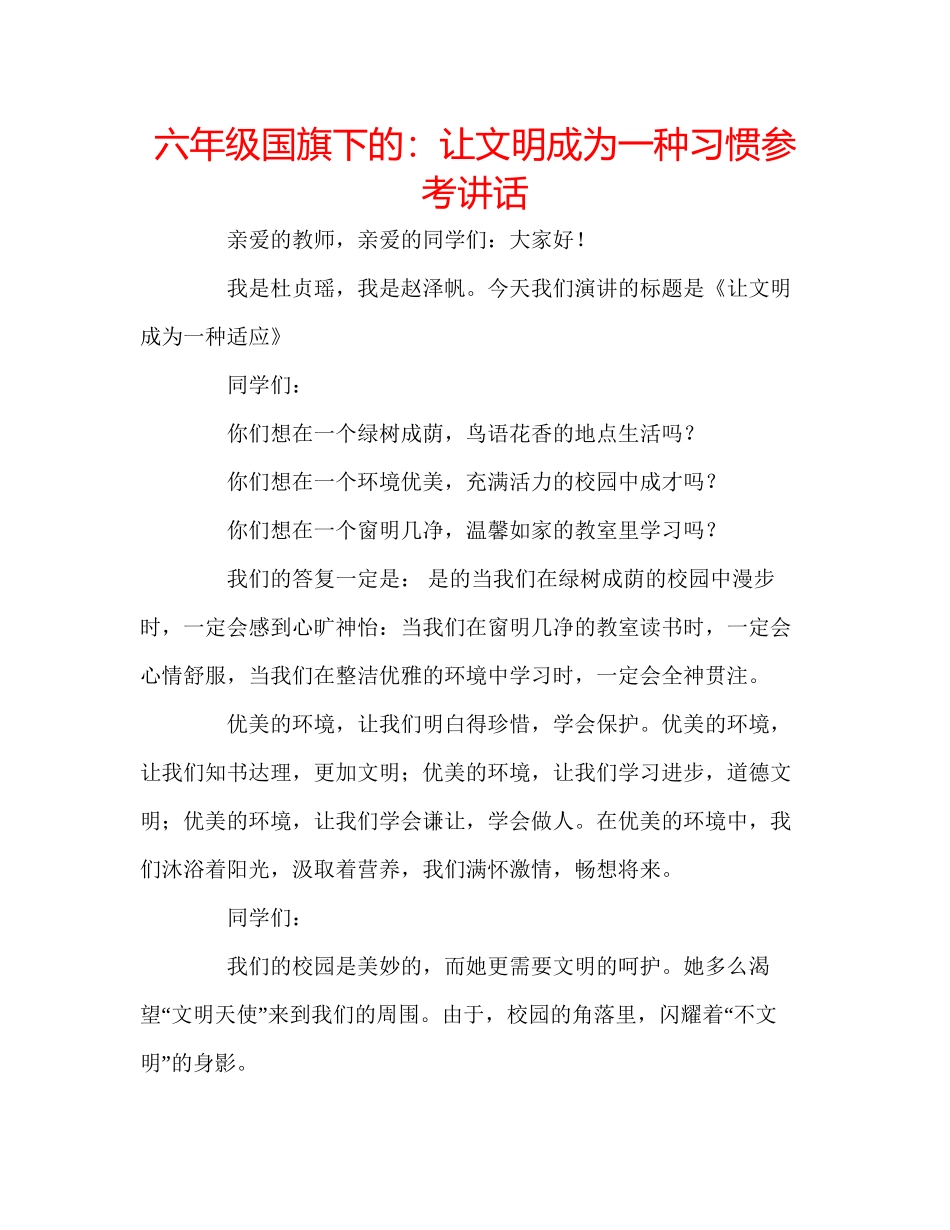 六年级国旗下的：让文明成为一种习惯参考讲话

亲爱的教师，亲爱的同学们：大家好！

我是杜贞瑶，我是赵泽帆。今天我们演讲的标题是《让文明成为一种适应》

同学们：

你们想在一个绿树成荫，鸟语花香的地点生活吗？

你们想在一个环境优美，充满活力的校园中成才吗？

你们想在一个窗明几净，温馨如家的教室里学习吗？

我们的答复一定是： 是的当我们在绿树成荫的校园中漫步时，一定会感到心旷神怡：当我们在窗明几净的教室读书时，一定会心情舒服，当我们在整洁优雅的环境中学习时，一定会全神贯注。

优美的环境，让我们明白得珍惜，学会保护。优美的环境，让我们知书达理，更加文明；优美的环境，让我们学习进步，道德文明；优美的环境，让我们学会谦让，学会做人。在优美的环境中，我们沐浴着阳光，汲取着营养，我们满怀激情，畅想将来。

同学们：

我们的校园是美妙的，而她更需要文明的呵护。她多么渴望“文明天使”来到我们的周围。由于，校园的角落里，闪耀着“不文明”的身影。